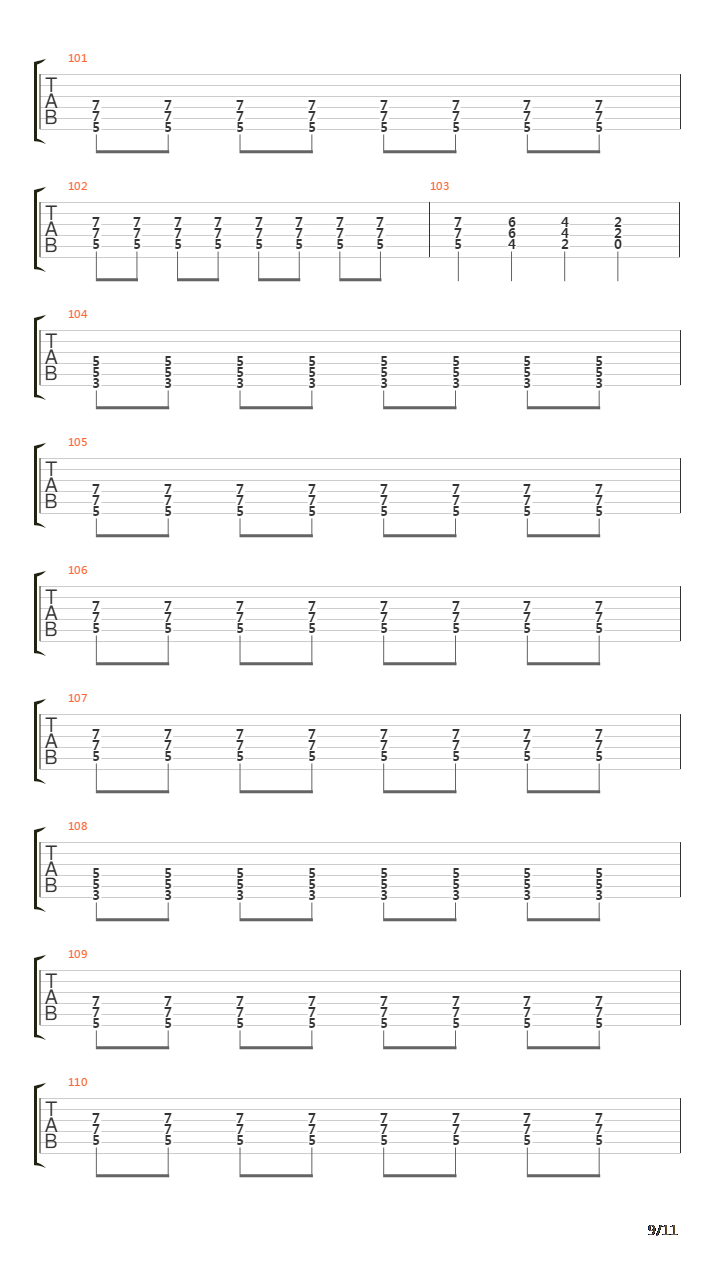 101
T
A
B
7 7 7 7 7 7 7 7
7 7 7 7 7 7 7 7
5 5 5 5 5 5 5 5

102
T
A
B
7 7 7 7 7 7 7 7
7 7 7 7 7 7 7 7
5 5 5 5 5 5 5 5

103
7 6 4 2
7 6 4 2
5 4 2 0

104
T
A
B
5 5 5 5 5 5 5 5
5 5 5 5 5 5 5 5
3 3 3 3 3 3 3 3

105
T
A
B
7 7 7 7 7 7 7 7
7 7 7 7 7 7 7 7
5 5 5 5 5 5 5 5

106
T
A
B
7 7 7 7 7 7 7 7
7 7 7 7 7 7 7 7
5 5 5 5 5 5 5 5

107
T
A
B
7 7 7 7 7 7 7 7
7 7 7 7 7 7 7 7
5 5 5 5 5 5 5 5

108
T
A
B
5 5 5 5 5 5 5 5
5 5 5 5 5 5 5 5
3 3 3 3 3 3 3 3

109
T
A
B
7 7 7 7 7 7 7 7
7 7 7 7 7 7 7 7
5 5 5 5 5 5 5 5

110
T
A
B
7 7 7 7 7 7 7 7
7 7 7 7 7 7 7 7
5 5 5 5 5 5 5 5

9/11